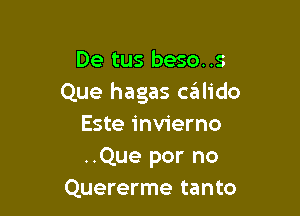 De tus beso..s
Que hagas cálido
Este invierno
..Que por no
Quererme tanto